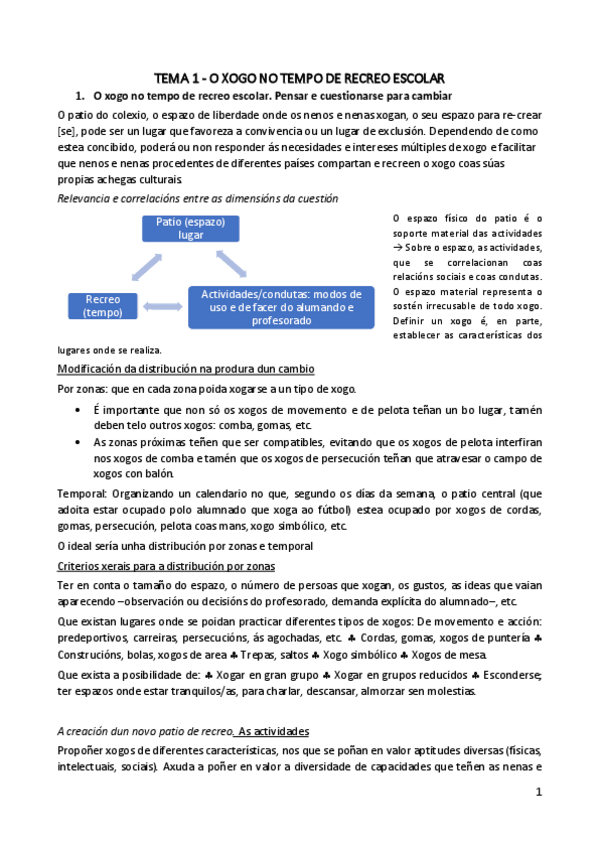 TEMA 1 - O XOGO NO TEMPO DE RECREO ESCOLAR

1. O xogo no tempo de recreo escolar. Pensar e cuestionarse para cambiar

O patio do colexio, o espazo de liberdade onde os nenos e nenas xogan, o seu espazo para re-crear [se], pode ser un lugar que favoreza a convivencia ou un lugar de exclusión. Dependendo de como estea concibido, poderá ou non responder ás necesidades e intereses múltiples de xogo e facilitar que nenos e nenas procedentes de diferentes países compartan e recreen o xogo coas súas propias achegas culturais.

Relevancia e correlacións entre as dimensións da cuestión

Patio (espazo) lugar

Recreo (tempo)

Actividades/condutas: modos de uso e de facer do alumando e profesorado

O espazo físico do patio é o soporte material das actividades → Sobre o espazo, as actividades, que se correlacionan coas relacións sociais e coas condutas. O espazo material representa o sostén irrecusable de todo xogo. Definir un xogo é, en parte, establecer as características dos lugares onde se realiza.

Modificación da distribución na produra dun cambio

Por zonas: que en cada zona poida xogarse a un tipo de xogo.

• É importante que non só os xogos de movemento e de pelota teñan un bo lugar, tamén deben telo outros xogos: comba, gomas, etc.
• As zonas próximas teñen que ser compatibles, evitando que os xogos de pelota interfiran nos xogos de comba e tamén que os xogos de persecución teñan que atravesar o campo de xogos con balón.

Temporal: Organizando un calendario no que, segundo os días da semana, o patio central (que adoita estar ocupado polo alumnado que xoga ao fútbol) estea ocupado por xogos de cordas, gomas, persecución, pelota coas mans, xogo simbólico, etc.

O ideal sería unha distribución por zonas e temporal

Criterios xerais para a distribución por zonas

Ter en conta o tamaño do espazo, o número de persoas que xogan, os gustos, as ideas que vaian aparecendo –observación ou decisións do profesorado, demanda explícita do alumnado–, etc.

Que existan lugares onde se poidan practicar diferentes tipos de xogos: De movemento e acción: predeportivos, carreiras, persecucións, ás agochadas, etc. ♣ Cordas, gomas, xogos de puntería ♣ Construcións, bolas, xogos de area ♣ Trepas, saltos ♣ Xogo simbólico ♣ Xogos de mesa.

Que exista a posibilidade de: ♣ Xogar en gran grupo ♣ Xogar en grupos reducidos ♣ Esconderse; ter espazos onde estar tranquilos/as, para charlar, descansar, almorzar sen molestias.

A creación dun novo patio de recreo. As actividades

Propoñer xogos de diferentes características, nos que se poñan en valor aptitudes diversas (físicas, intelectuais, sociais). Axuda a poñer en valor a diversidade de capacidades que teñen as nenas e

1